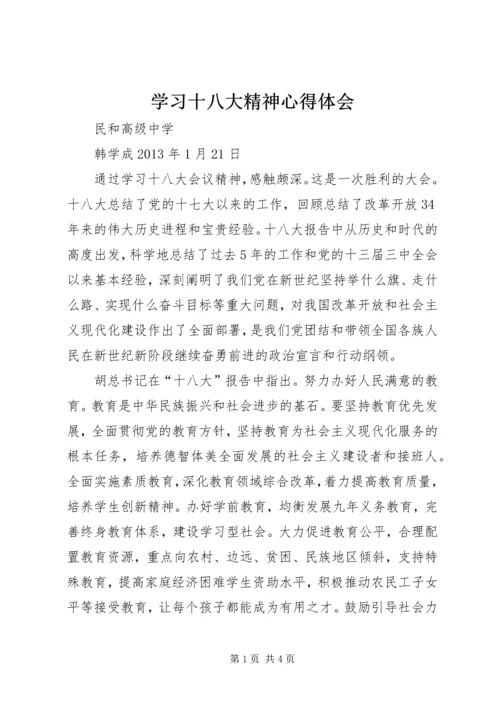 学习十八大精神心得体会

民和高级中学

韩学成 2013 年 1 月 21 日

通过学习十八大会议精神，感触颇深。这是一次胜利的大会。十八大总结了党的十七大以来的工作，回顾总结了改革开放 34 年来的伟大历史进程和宝贵经验。十八大报告中从历史和时代的高度出发，科学地总结了过去 5 年的工作和党的十三届三中全会以来基本经验，深刻阐明了我们党在新世纪坚持举什么旗、走什么路、实现什么奋斗目标等重大问题，对我国改革开放和社会主义现代化建设作出了全面部署，是我们党团结和带领全国各族人民在新世纪新阶段继续奋勇前进的政治宣言和行动纲领。

胡总书记在“十八大”报告中指出。努力办好人民满意的教育。教育是中华民族振兴和社会进步的基石。要坚持教育优先发展，全面贯彻党的教育方针，坚持教育为社会主义现代化服务的根本任务，培养德智体美全面发展的社会主义建设者和接班人。全面实施素质教育，深化教育领域综合改革，着力提高教育质量，培养学生创新精神。办好学前教育，均衡发展九年义务教育，完善终身教育体系，建设学习型社会。大力促进教育公平，合理配置教育资源，重点向农村、边远、贫困、民族地区倾斜，支持特殊教育，提高家庭经济困难学生资助水平，积极推动农民工子女平等接受教育，让每个孩子都能成为有用之才。鼓励引导社会力

第 1 页 共 4 页